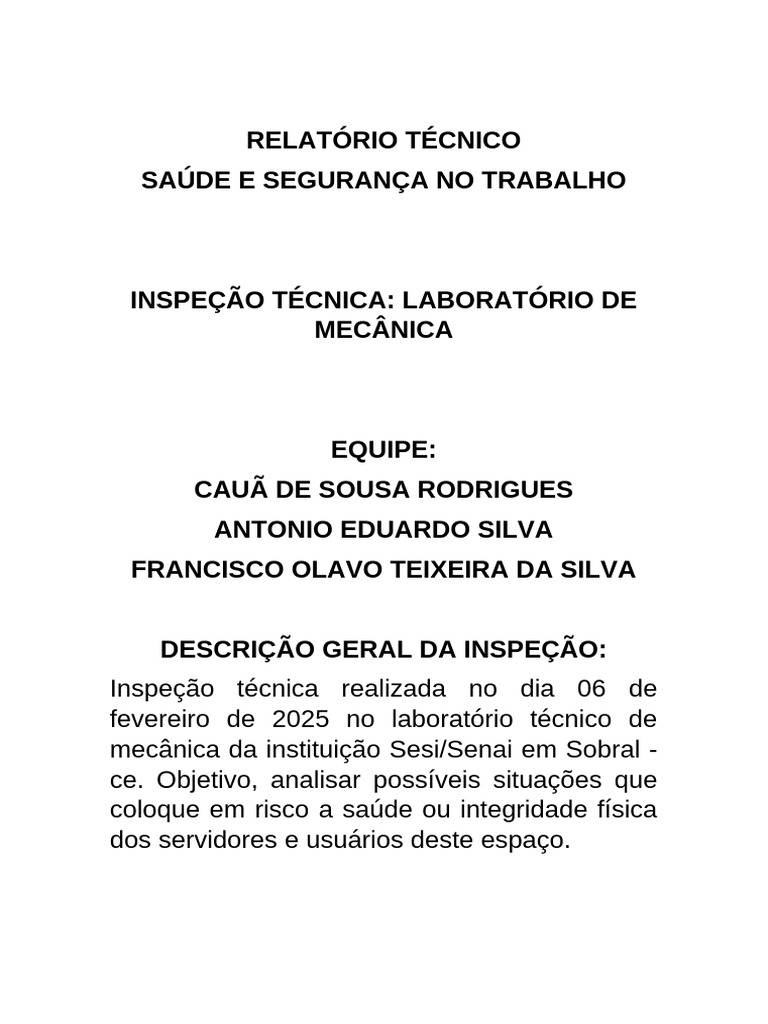 RELATÓRIO TÉCNICO
SAÚDE E SEGURANÇA NO TRABALHO

INSPEÇÃO TÉCNICA: LABORATÓRIO DE MECÂNICA

EQUIPE:
CAUÃ DE SOUSA RODRIGUES
ANTONIO EDUARDO SILVA
FRANCISCO OLAVO TEIXEIRA DA SILVA

DESCRIÇÃO GERAL DA INSPEÇÃO:
Inspeção técnica realizada no dia 06 de fevereiro de 2025 no laboratório técnico de mecânica da instituição Sesi/Senai em Sobral - ce. Objetivo, analisar possíveis situações que coloque em risco a saúde ou integridade física dos servidores e usuários deste espaço.